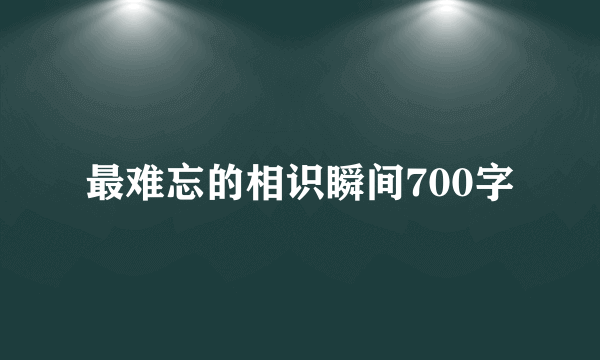 最难忘的相识瞬间700字